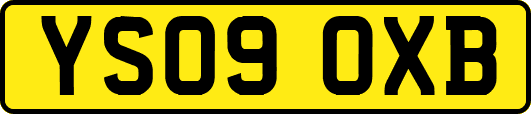 YS09 OXB